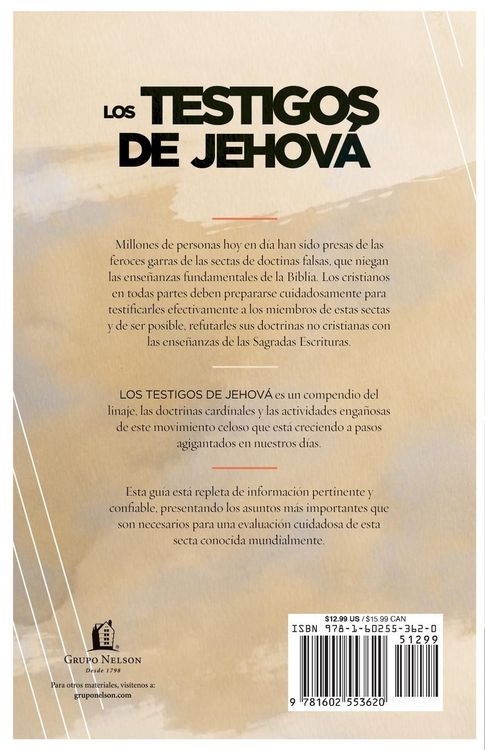 LOS TESTIGOS DE JEHOVÁ

Millones de personas hoy en día han sido presas de las feroces garras de las sectas de doctinas falsas, que niegan las enseñanzas fundamentales de la Biblia. Los cristianos en todas partes deben prepararse cuidadosamente para testificarles efectivamente a los miembros de estas sectas y de ser posible, refutarles sus doctrinas no cristianas con las enseñanzas de las Sagradas Escrituras.

LOS TESTIGOS DE JEHOVÁ es un compendio del linaje, las doctrinas cardinales y las actividades engañosas de este movimiento celoso que está creciendo a pasos agigantados en nuestros días.

Esta guía está repleta de información pertinente y confiable, presentando los asuntos más importantes que son necesarios para una evaluación cuidadosa de esta secta conocida mundialmente.

GRUPO NELSON
Desde 1798

Para otros materiales, visítenos a:
gruponelson.com

$12.99 US / $15.99 CAN
ISBN 978-1-60255-362-0
51299
9 781602 553620